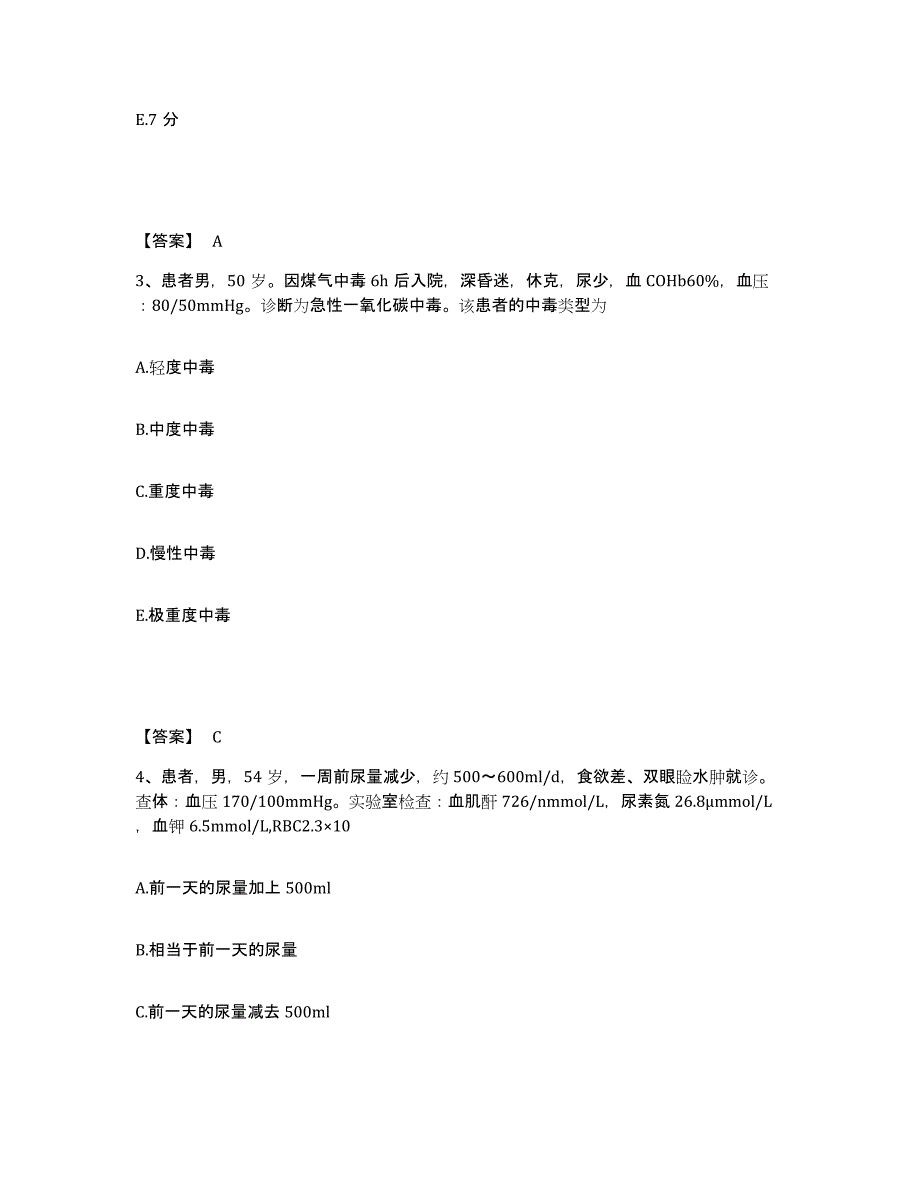 E.7 分

【答案】 A

3、患者男，50 岁。因煤气中毒 6h 后入院，深昏迷，休克，尿少，血 COHb60%，血压：80/50mmHg。诊断为急性一氧化碳中毒。该患者的中毒类型为

A.轻度中毒

B.中度中毒

C.重度中毒

D.慢性中毒

E.极重度中毒

【答案】 C

4、患者，男，54 岁，一周前尿量减少，约 500～600ml/d，食欲差、双眼睑水肿就诊。查体：血压 170/100mmHg。实验室检查：血肌酐 726/nmmol/L，尿素氮 26.8μmmol/L，血钾 6.5mmol/L,RBC2.3×10

A.前一天的尿量加上 500ml

B.相当于前一天的尿量

C.前一天的尿量减去 500ml